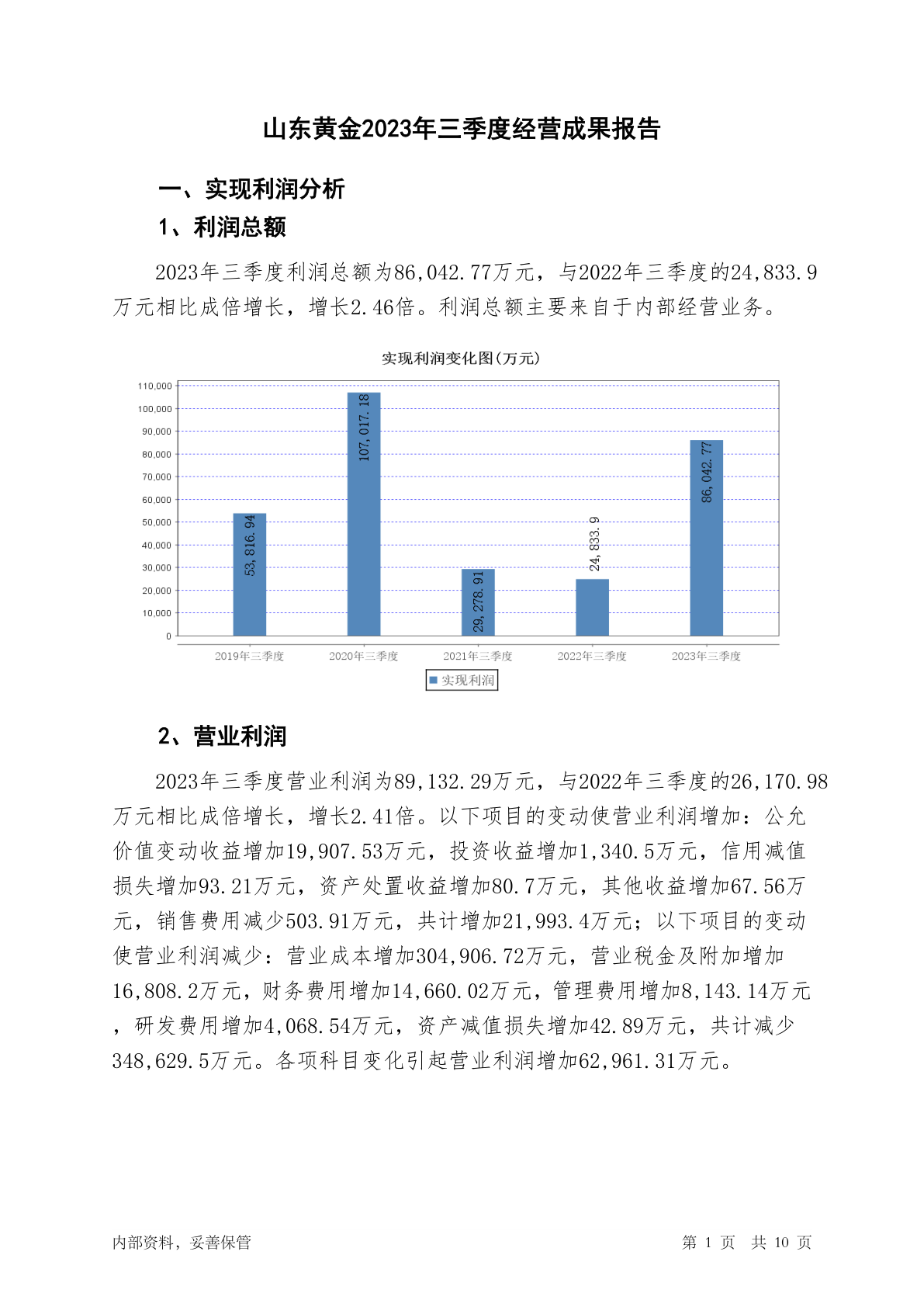 山东黄金2023年三季度经营成果报告

一、实现利润分析

1、利润总额

2023年三季度利润总额为86,042.77万元，与2022年三季度的24,833.9万元相比成倍增长，增长2.46倍。利润总额主要来自于内部经营业务。

实现利润变化图(万元)

110,000
100,000
90,000
80,000
70,000
60,000
50,000
40,000
30,000
20,000
10,000
0

53,816.94
107,017.18
29,278.91
24,833.9
86,042.77

2019年三季度
2020年三季度
2021年三季度
2022年三季度
2023年三季度

实现利润

2、营业利润

2023年三季度营业利润为89,132.29万元，与2022年三季度的26,170.98万元相比成倍增长，增长2.41倍。以下项目的变动使营业利润增加：公允价值变动收益增加19,907.53万元，投资收益增加1,340.5万元，信用减值损失增加93.21万元，资产处置收益增加80.7万元，其他收益增加67.56万元，销售费用减少503.91万元，共计增加21,993.4万元；以下项目的变动使营业利润减少：营业成本增加304,906.72万元，营业税金及附加增加16,808.2万元，财务费用增加14,660.02万元，管理费用增加8,143.14万元，研发费用增加4,068.54万元，资产减值损失增加42.89万元，共计减少348,629.5万元。各项科目变化引起营业利润增加62,961.31万元。

内部资料，妥善保管

第 1 页 共 10 页